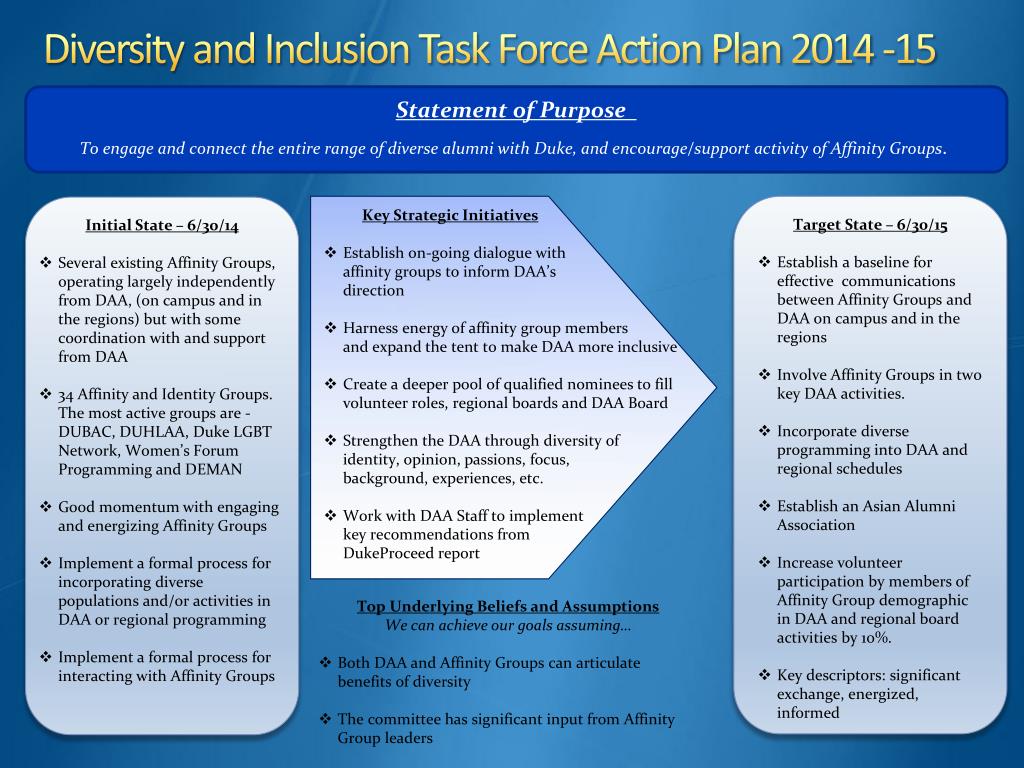 Diversity and Inclusion Task Force Action Plan 2014 -15

Statement of Purpose

To engage and connect the entire range of diverse alumni with Duke, and encourage/support activity of Affinity Groups.

Initial State – 6/30/14

❖ Several existing Affinity Groups, operating largely independently from DAA, (on campus and in the regions) but with some coordination with and support from DAA

❖ 34 Affinity and Identity Groups. The most active groups are - DUBAC, DUHLAA, Duke LGBT Network, Women's Forum Programming and DEMAN

❖ Good momentum with engaging and energizing Affinity Groups

❖ Implement a formal process for incorporating diverse populations and/or activities in DAA or regional programming

❖ Implement a formal process for interacting with Affinity Groups

Key Strategic Initiatives

❖ Establish on-going dialogue with affinity groups to inform DAA's direction

❖ Harness energy of affinity group members and expand the tent to make DAA more inclusive

❖ Create a deeper pool of qualified nominees to fill volunteer roles, regional boards and DAA Board

❖ Strengthen the DAA through diversity of identity, opinion, passions, focus, background, experiences, etc.

❖ Work with DAA Staff to implement key recommendations from DukeProceed report

Top Underlying Beliefs and Assumptions
We can achieve our goals assuming…

❖ Both DAA and Affinity Groups can articulate benefits of diversity

❖ The committee has significant input from Affinity Group leaders

Target State – 6/30/15

❖ Establish a baseline for effective communications between Affinity Groups and DAA on campus and in the regions

❖ Involve Affinity Groups in two key DAA activities.

❖ Incorporate diverse programming into DAA and regional schedules

❖ Establish an Asian Alumni Association

❖ Increase volunteer participation by members of Affinity Group demographic in DAA and regional board activities by 10%.

❖ Key descriptors: significant exchange, energized, informed